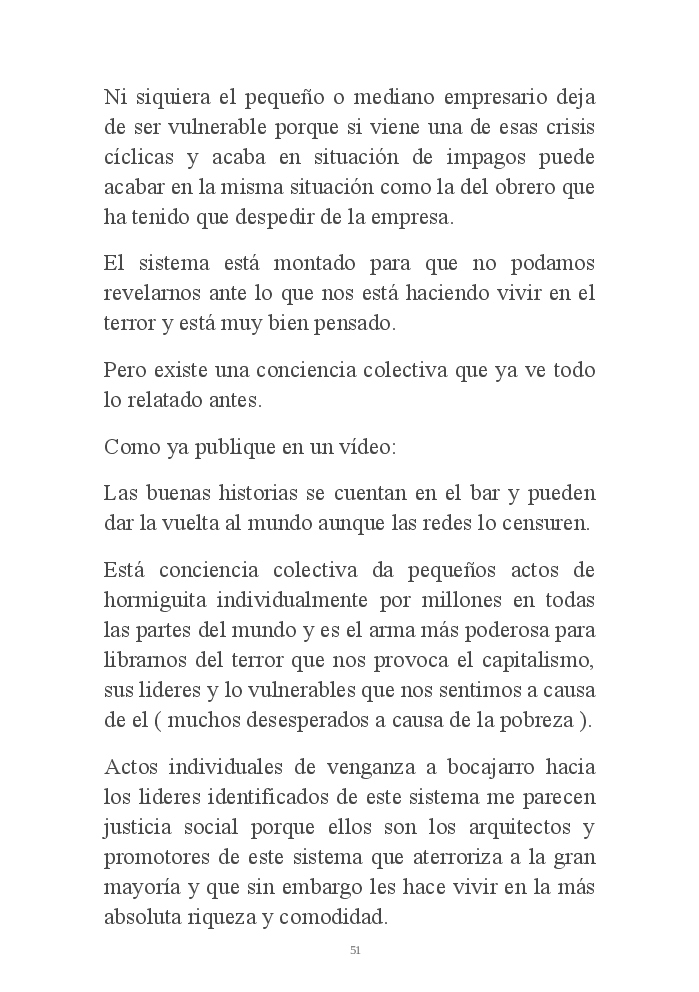 Ni siquiera el pequeño o mediano empresario deja de ser vulnerable porque si viene una de esas crisis cíclicas y acaba en situación de impagos puede acabar en la misma situación como la del obrero que ha tenido que despedir de la empresa.

El sistema está montado para que no podamos revelarnos ante lo que nos está haciendo vivir en el terror y está muy bien pensado.

Pero existe una conciencia colectiva que ya ve todo lo relatado antes.

Como ya publique en un vídeo:

Las buenas historias se cuentan en el bar y pueden dar la vuelta al mundo aunque las redes lo censuren.

Está conciencia colectiva da pequeños actos de hormiguita individualmente por millones en todas las partes del mundo y es el arma más poderosa para librarnos del terror que nos provoca el capitalismo, sus lideres y lo vulnerables que nos sentimos a causa de el ( muchos desesperados a causa de la pobreza ).

Actos individuales de venganza a bocajarro hacia los lideres identificados de este sistema me parecen justicia social porque ellos son los arquitectos y promotores de este sistema que aterroriza a la gran mayoría y que sin embargo les hace vivir en la más absoluta riqueza y comodidad.

51